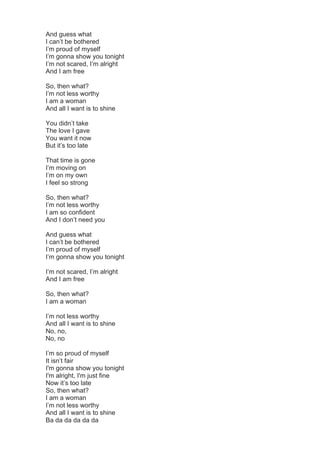 And guess what
I can't be bothered
I'm proud of myself
I'm gonna show you tonight
I'm not scared, I'm alright
And I am free

So, then what?
I'm not less worthy
I am a woman
And all I want is to shine

You didn't take
The love I gave
You want it now
But it's too late

That time is gone
I'm moving on
I'm on my own
I feel so strong

So, then what?
I'm not less worthy
I am so confident
And I don't need you

And guess what
I can't be bothered
I'm proud of myself
I'm gonna show you tonight

I'm not scared, I'm alright
And I am free

So, then what?
I am a woman

I'm not less worthy
And all I want is to shine
No, no,
No, no

I'm so proud of myself
It isn't fair
I'm gonna show you tonight
I'm alright, I'm just fine
Now it's too late
So, then what?
I am a woman
I'm not less worthy
And all I want is to shine
Ba da da da da da